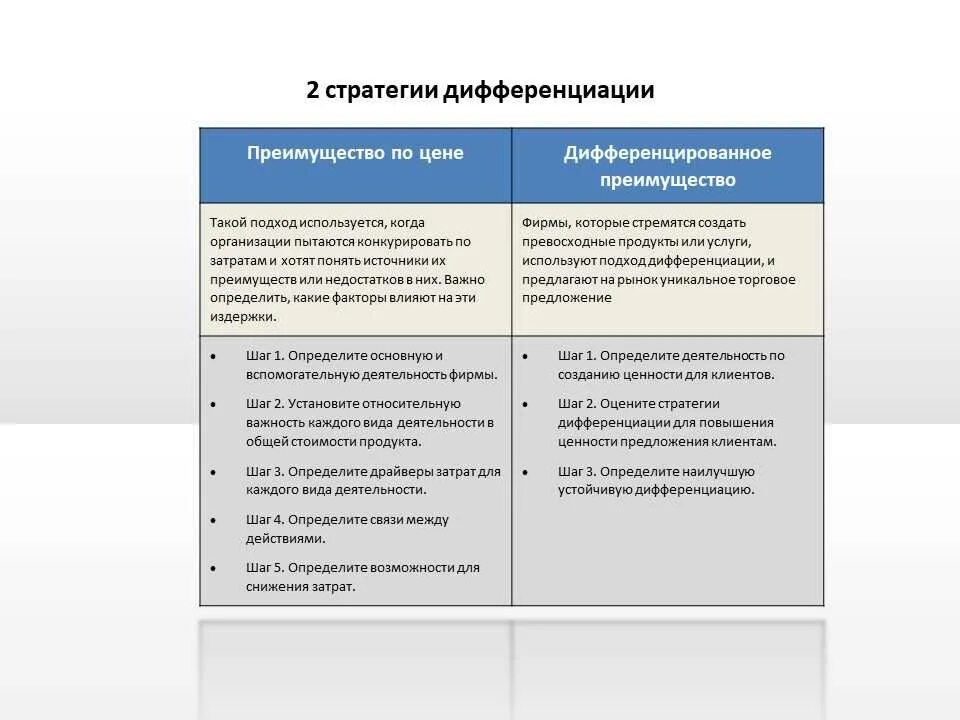 2 стратегии дифференциации

| Преимущество по цене | Дифференцированное преимущество |
|---|---|
| Такой подход используется, когда организации пытаются конкурировать по затратам и хотят понять источники их преимуществ или недостатков в них. Важно определить, какие факторы влияют на эти издержки. | Фирмы, которые стремятся создать превосходные продукты или услуги, используют подход дифференциации, и предлагают на рынок уникальное торговое предложение |
| • Шаг 1. Определите основную и вспомогательную деятельность фирмы. • Шаг 2. Установите относительную важность каждого вида деятельности в общей стоимости продукта. • Шаг 3. Определите драйверы затрат для каждого вида деятельности. • Шаг 4. Определите связи между действиями. • Шаг 5. Определите возможности для снижения затрат. | • Шаг 1. Определите деятельность по созданию ценности для клиентов. • Шаг 2. Оцените стратегии дифференциации для повышения ценности предложения клиентам. • Шаг 3. Определите наилучшую устойчивую дифференциацию. |